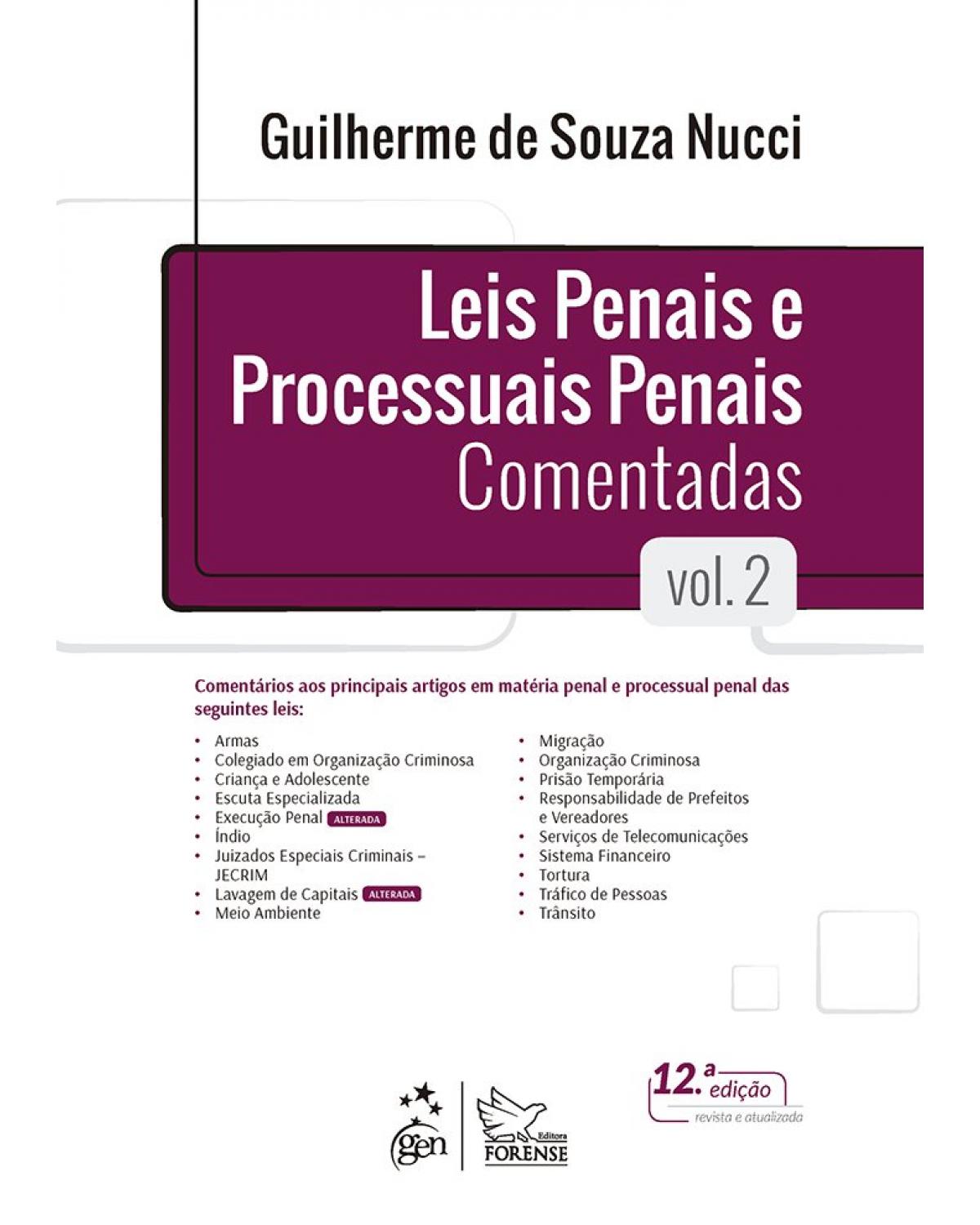 Guilherme de Souza Nucci

Leis Penais e Processuais Penais Comentadas

vol. 2

Comentários aos principais artigos em matéria penal e processual penal das seguintes leis:

• Armas
• Colegiado em Organização Criminosa
• Criança e Adolescente
• Escuta Especializada
• Execução Penal ALTERADA
• Índio
• Juizados Especiais Criminais – JECRIM
• Lavagem de Capitais ALTERADA
• Meio Ambiente

• Migração
• Organização Criminosa
• Prisão Temporária
• Responsabilidade de Prefeitos e Vereadores
• Serviços de Telecomunicações
• Sistema Financeiro
• Tortura
• Tráfico de Pessoas
• Trânsito

12.ª edição
revista e atualizada

gen

Editora
FORENSE